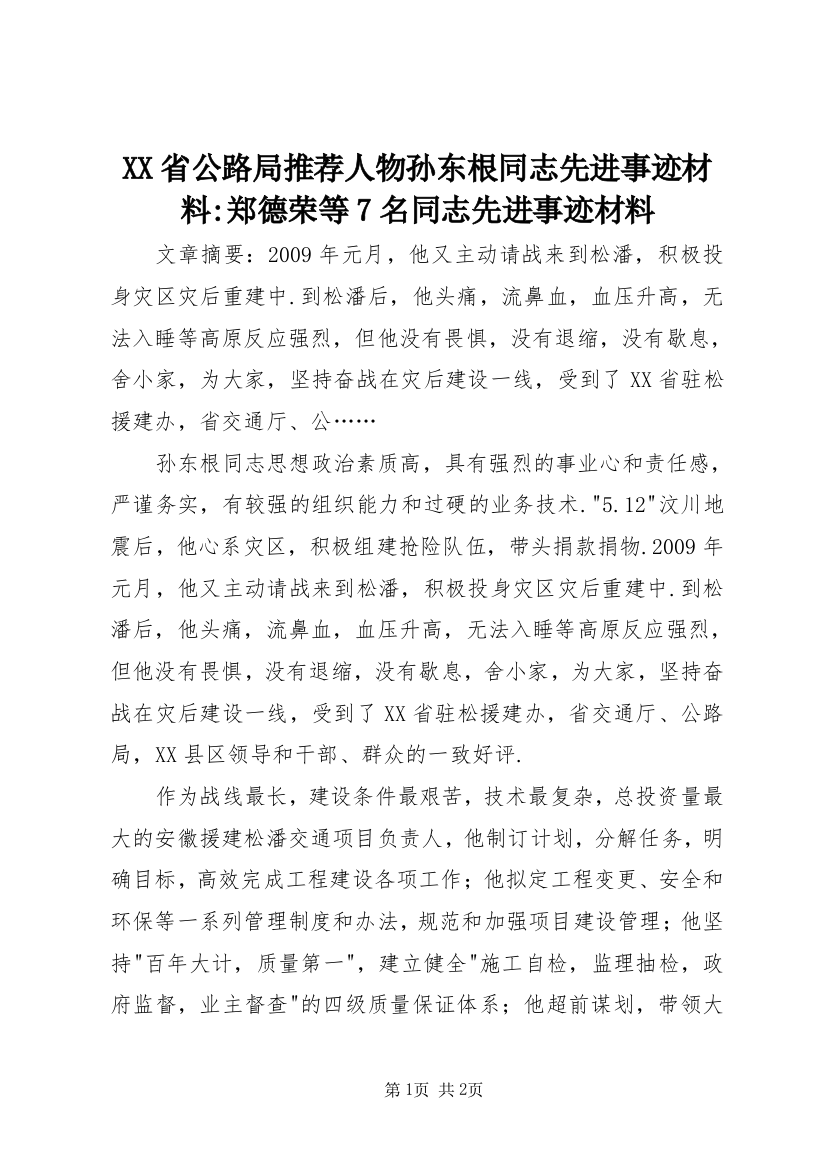 XX省公路局推荐人物孙东根同志先进事迹材料:郑德荣等7名同志先进事迹材料

文章摘要：2009年元月，他又主动请战来到松潘，积极投身灾区灾后重建中.到松潘后，他头痛，流鼻血，血压升高，无法入睡等高原反应强烈，但他没有畏惧，没有退缩，没有歇息，舍小家，为大家，坚持奋战在灾后建设一线，受到了XX省驻松援建办，省交通厅、公……

孙东根同志思想政治素质高，具有强烈的事业心和责任感，严谨务实，有较强的组织能力和过硬的业务技术."5.12"汶川地震后，他心系灾区，积极组建抢险队伍，带头捐款捐物.2009年元月，他又主动请战来到松潘，积极投身灾区灾后重建中.到松潘后，他头痛，流鼻血，血压升高，无法入睡等高原反应强烈，但他没有畏惧，没有退缩，没有歇息，舍小家，为大家，坚持奋战在灾后建设一线，受到了XX省驻松援建办，省交通厅、公路局，XX县区领导和干部、群众的一致好评.

作为战线最长，建设条件最艰苦，技术最复杂，总投资量最大的安徽援建松潘交通项目负责人，他制订计划，分解任务，明确目标，高效完成工程建设各项工作；他拟定工程变更、安全和环保等一系列管理制度和办法，规范和加强项目建设管理；他坚持"百年大计，质量第一"，建立健全"施工自检，监理抽检，政府监督，业主督查"的四级质量保证体系；他超前谋划，带领大

第1页 共2页